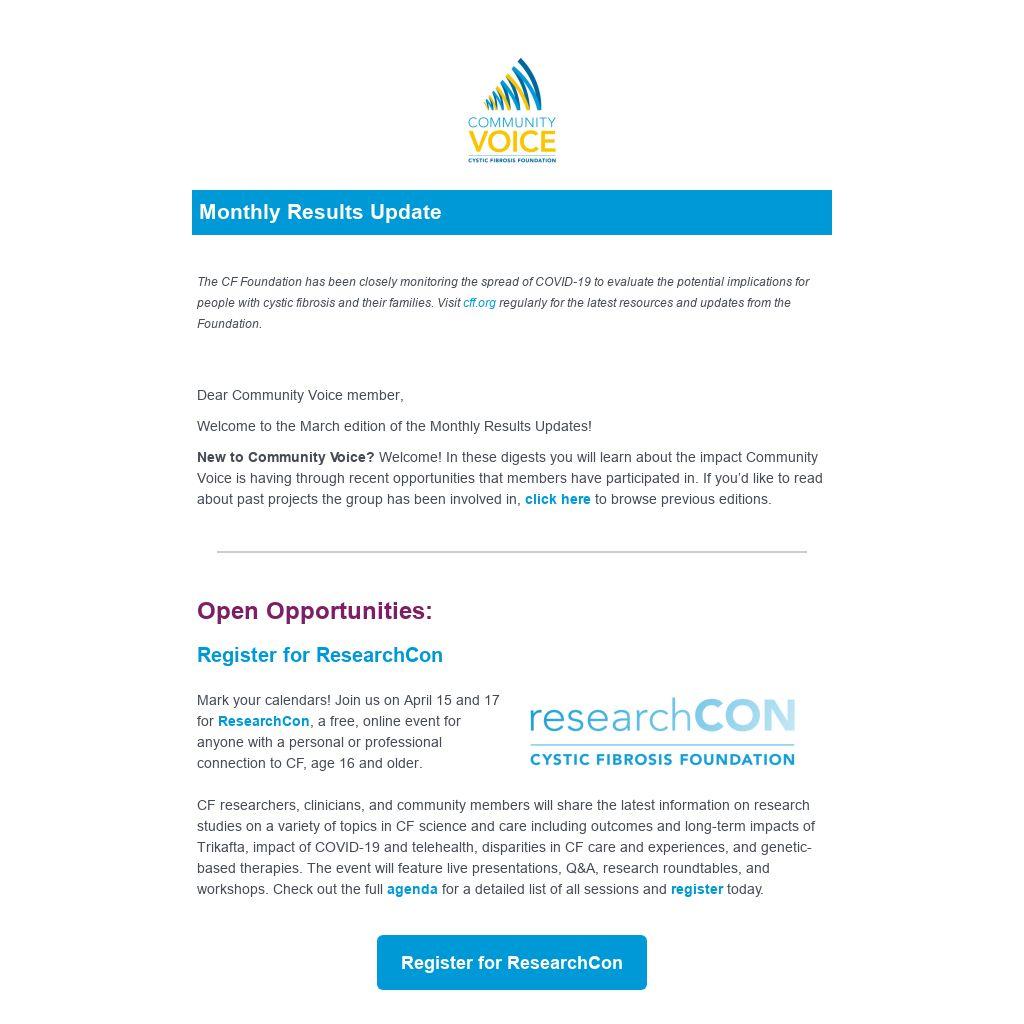 COMMUNITY VOICE
CYSTIC FIBROSIS FOUNDATION

Monthly Results Update

The CF Foundation has been closely monitoring the spread of COVID-19 to evaluate the potential implications for people with cystic fibrosis and their families. Visit cff.org regularly for the latest resources and updates from the Foundation.

Dear Community Voice member,

Welcome to the March edition of the Monthly Results Updates!

New to Community Voice? Welcome! In these digests you will learn about the impact Community Voice is having through recent opportunities that members have participated in. If you'd like to read about past projects the group has been involved in, click here to browse previous editions.

Open Opportunities:

Register for ResearchCon

Mark your calendars! Join us on April 15 and 17 for ResearchCon, a free, online event for anyone with a personal or professional connection to CF, age 16 and older.

researchCON
CYSTIC FIBROSIS FOUNDATION

CF researchers, clinicians, and community members will share the latest information on research studies on a variety of topics in CF science and care including outcomes and long-term impacts of Trikafta, impact of COVID-19 and telehealth, disparities in CF care and experiences, and genetic-based therapies. The event will feature live presentations, Q&A, research roundtables, and workshops. Check out the full agenda for a detailed list of all sessions and register today.

Register for ResearchCon